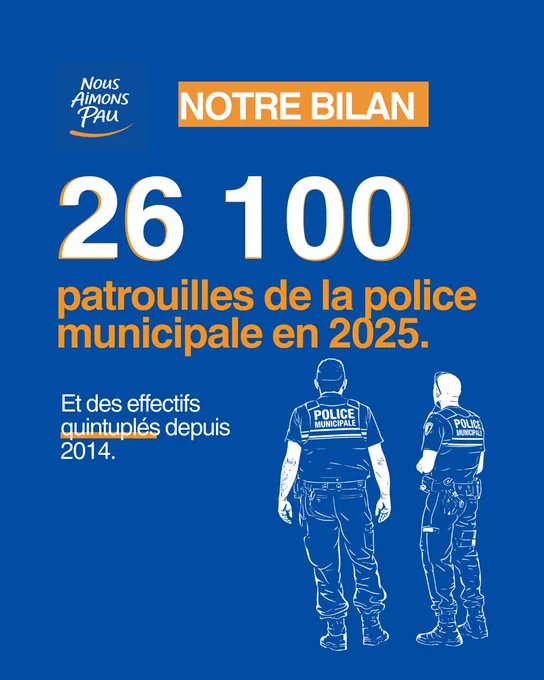 Nous
Aimons
Pau

NOTRE BILAN

26 100

patrouilles de la police municipale en 2025.

Et des effectifs quintuplés depuis 2014.

POLICE
MUNICIPALE

POLICE
MUNICIPALE